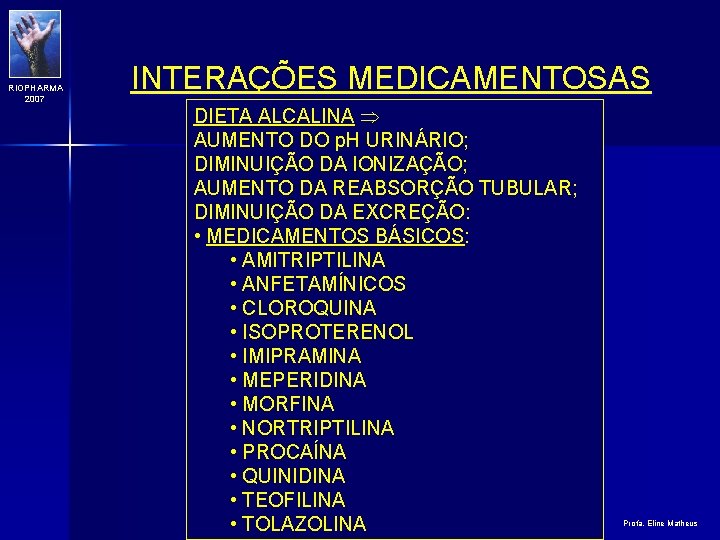 RIOPHARMA
2007

INTERAÇÕES MEDICAMENTOSAS

DIETA ALCALINA $\Rightarrow$
AUMENTO DO pH URINÁRIO;
DIMINUIÇÃO DA IONIZAÇÃO;
AUMENTO DA REABSORÇÃO TUBULAR;
DIMINUIÇÃO DA EXCREÇÃO:
• MEDICAMENTOS BÁSICOS:
• AMITRIPTILINA
• ANFETAMÍNICOS
• CLOROQUINA
• ISOPROTERENOL
• IMIPRAMINA
• MEPERIDINA
• MORFINA
• NORTRIPTILINA
• PROCAÍNA
• QUINIDINA
• TEOFILINA
• TOLAZOLINA

Profa. Eline Matheus